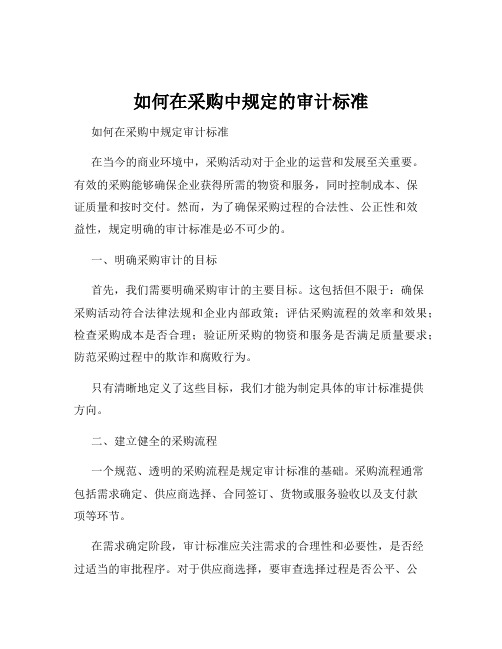 如何在采购中规定的审计标准

如何在采购中规定审计标准

在当今的商业环境中，采购活动对于企业的运营和发展至关重要。有效的采购能够确保企业获得所需的物资和服务，同时控制成本、保证质量和按时交付。然而，为了确保采购过程的合法性、公正性和效益性，规定明确的审计标准是必不可少的。

一、明确采购审计的目标

首先，我们需要明确采购审计的主要目标。这包括但不限于：确保采购活动符合法律法规和企业内部政策；评估采购流程的效率和效果；检查采购成本是否合理；验证所采购的物资和服务是否满足质量要求；防范采购过程中的欺诈和腐败行为。

只有清晰地定义了这些目标，我们才能为制定具体的审计标准提供方向。

二、建立健全的采购流程

一个规范、透明的采购流程是规定审计标准的基础。采购流程通常包括需求确定、供应商选择、合同签订、货物或服务验收以及支付款项等环节。

在需求确定阶段，审计标准应关注需求的合理性和必要性，是否经过适当的审批程序。对于供应商选择，要审查选择过程是否公平、公